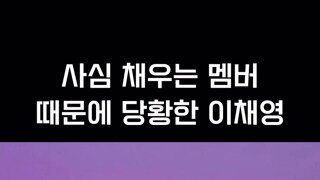 사심 채우는 멤버
때문에 당황한 이채영